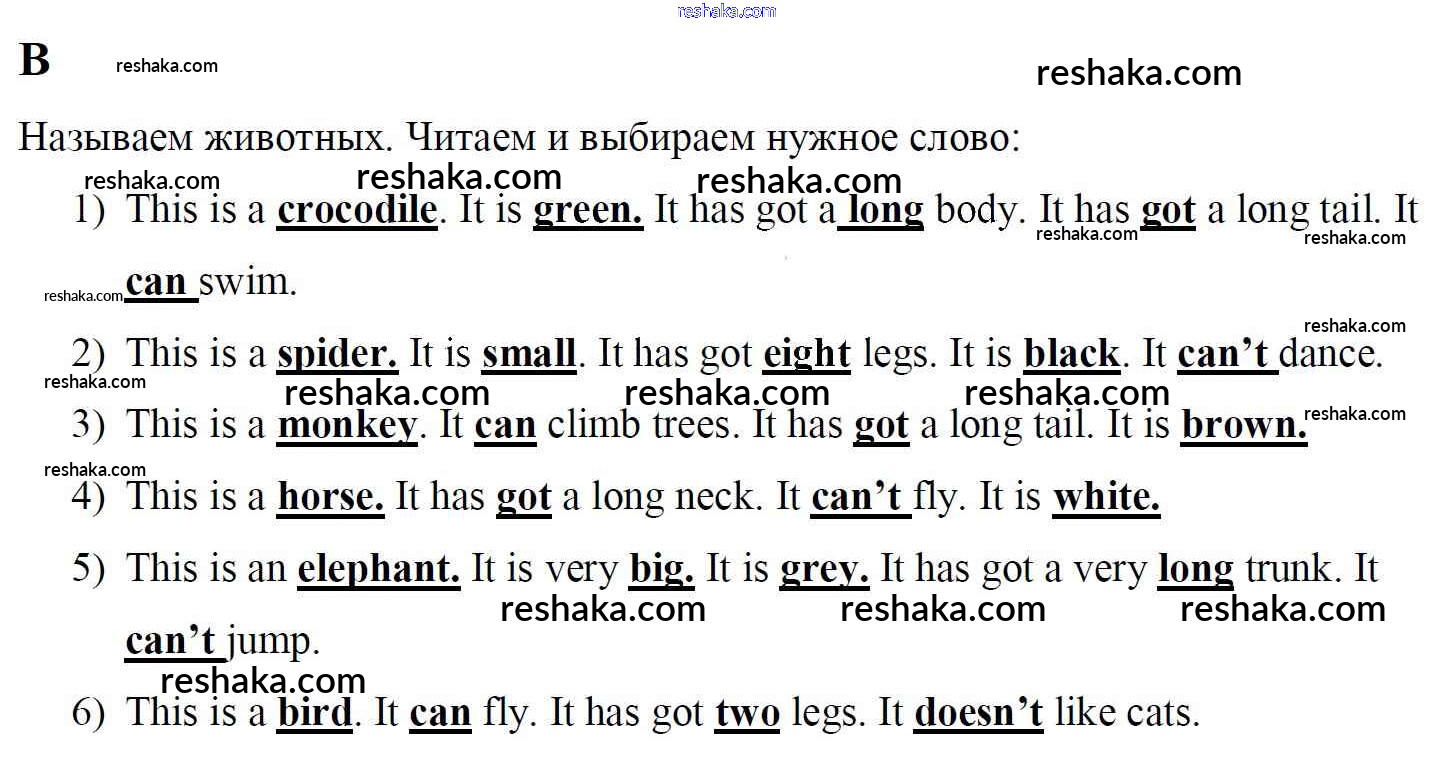 B

Называем животных. Читаем и выбираем нужное слово:

1) This is a crocodile. It is green. It has got a long body. It has got a long tail. It can swim.

2) This is a spider. It is small. It has got eight legs. It is black. It can't dance.

3) This is a monkey. It can climb trees. It has got a long tail. It is brown.

4) This is a horse. It has got a long neck. It can't fly. It is white.

5) This is an elephant. It is very big. It is grey. It has got a very long trunk. It can't jump.

6) This is a bird. It can fly. It has got two legs. It doesn't like cats.

reshaka.com